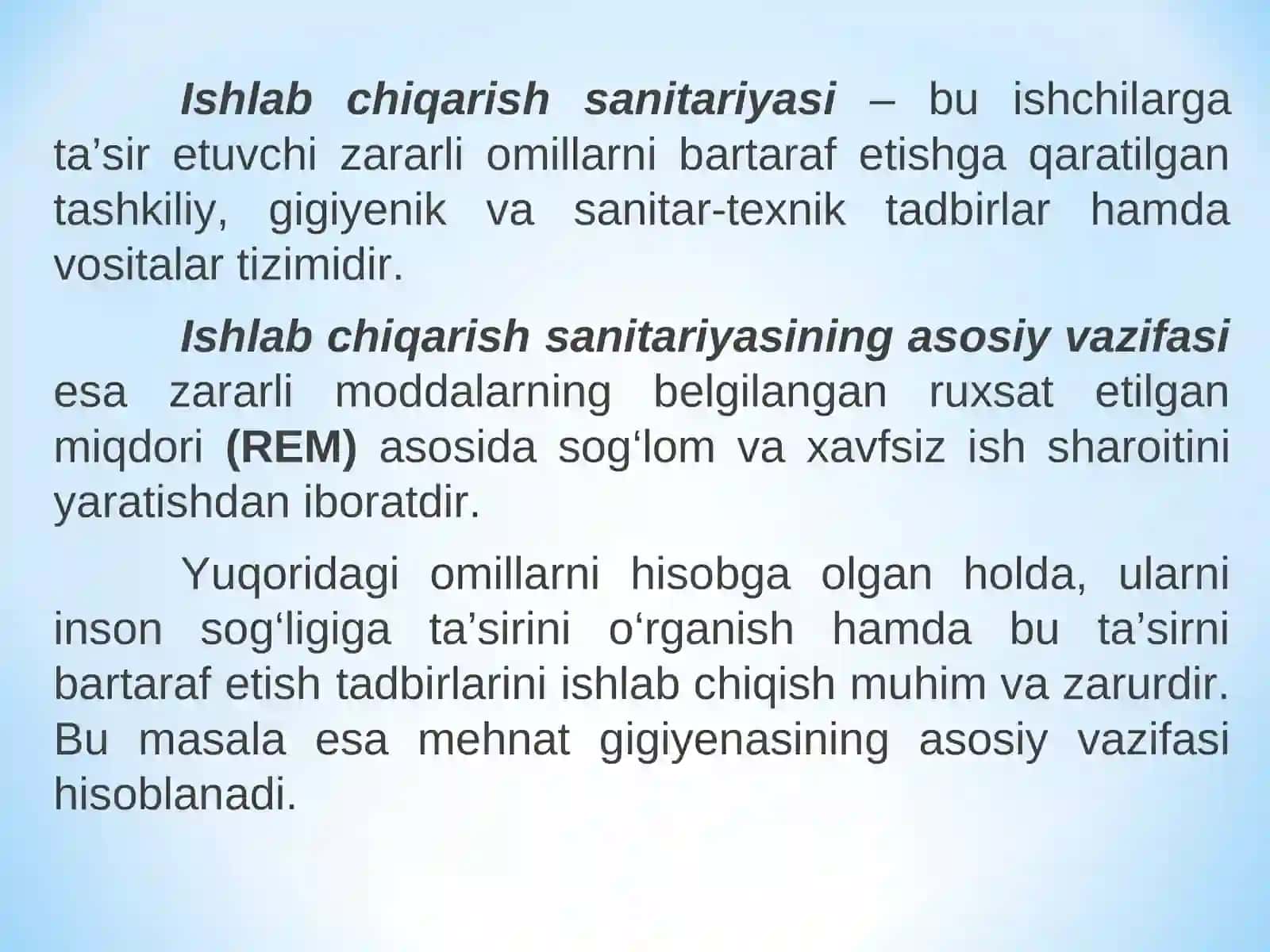 Ishlab chiqarish sanitariyasi – bu ishchilarga ta’sir etuvchi zararli omillarni bartaraf etishga qaratilgan tashkiliy, gigiyenik va sanitar-texnik tadbirlar hamda vositalar tizimidir.

Ishlab chiqarish sanitariyasining asosiy vazifasi esa zararli moddalarning belgilangan ruxsat etilgan miqdori (REM) asosida sog‘lom va xavfsiz ish sharoitini yaratishdan iboratdir.

Yuqoridagi omillarni hisobga olgan holda, ularni inson sog‘ligiga ta’sirini o‘rganish hamda bu ta’sirni bartaraf etish tadbirlarini ishlab chiqish muhim va zarurdir. Bu masala esa mehnat gigiyenasining asosiy vazifasi hisoblanadi.